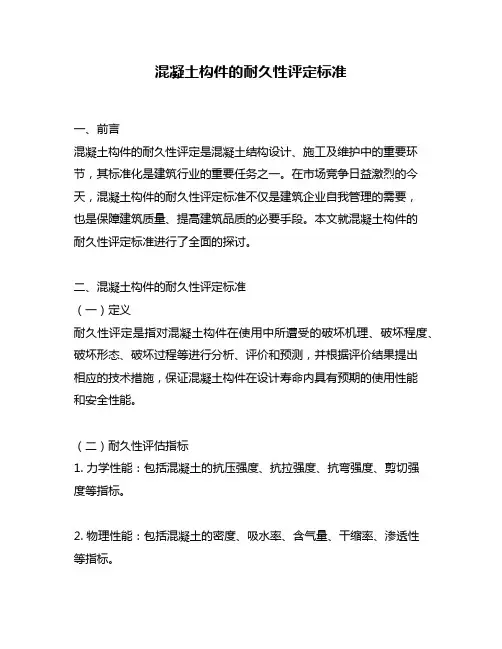 混凝土构件的耐久性评定标准

一、前言
混凝土构件的耐久性评定是混凝土结构设计、施工及维护中的重要环节，其标准化是建筑行业的重要任务之一。在市场竞争日益激烈的今天，混凝土构件的耐久性评定标准不仅是建筑企业自我管理的需要，也是保障建筑质量、提高建筑品质的必要手段。本文就混凝土构件的耐久性评定标准进行了全面的探讨。

二、混凝土构件的耐久性评定标准
（一）定义
耐久性评定是指对混凝土构件在使用中所遭受的破坏机理、破坏程度、破坏形态、破坏过程等进行分析、评价和预测，并根据评价结果提出相应的技术措施，保证混凝土构件在设计寿命内具有预期的使用性能和安全性能。

（二）耐久性评估指标
1. 力学性能：包括混凝土的抗压强度、抗拉强度、抗弯强度、剪切强度等指标。

2. 物理性能：包括混凝土的密度、吸水率、含气量、干缩率、渗透性等指标。